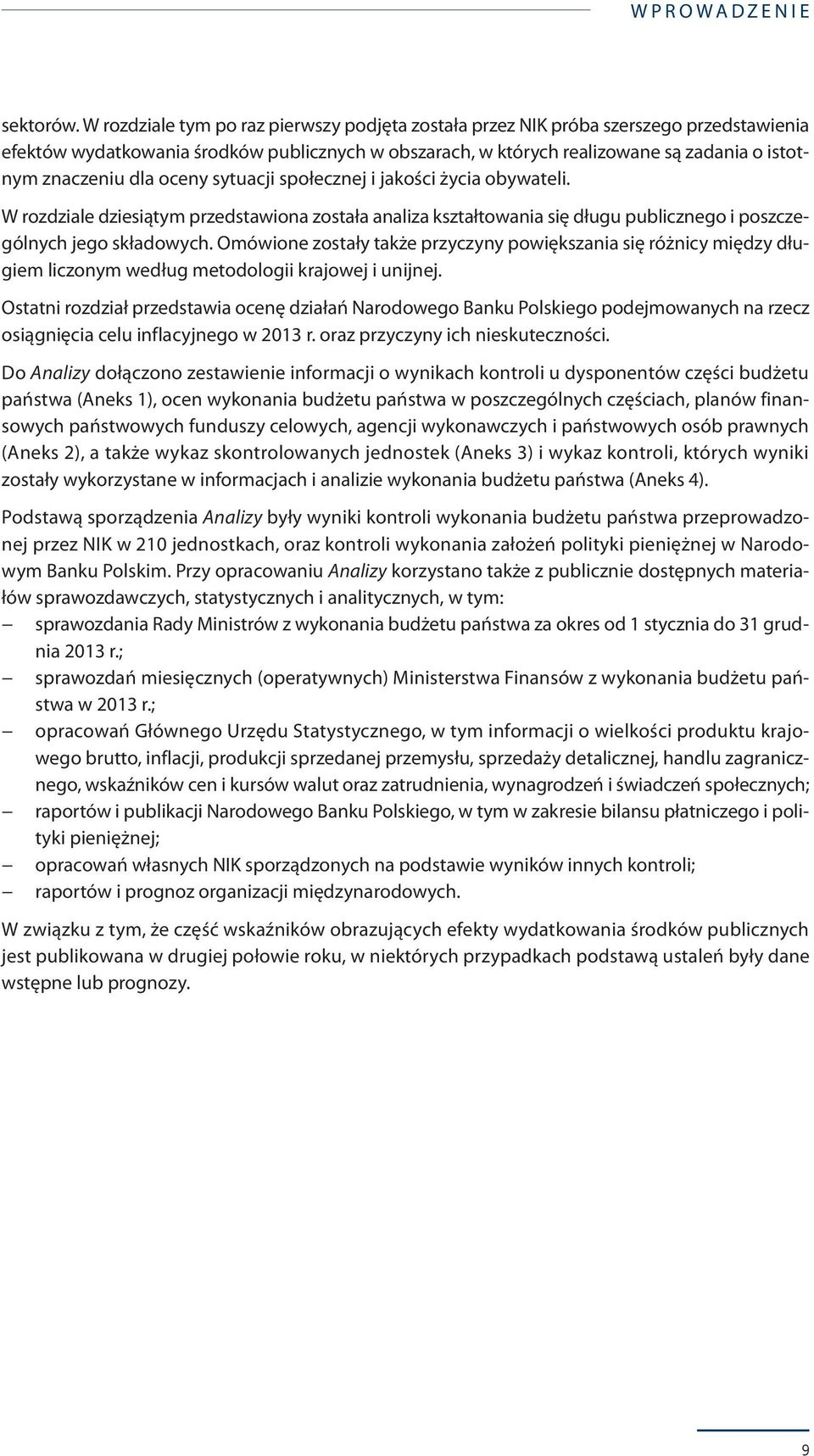 WPROWADZENIE

sektorów. W rozdziale tym po raz pierwszy podjęta została przez NIK próba szerszego przedstawienia efektów wydatkowania środków publicznych w obszarach, w których realizowane są zadania o istotnym znaczeniu dla oceny sytuacji społecznej i jakości życia obywateli.

W rozdziale dziesiątym przedstawiona została analiza kształtowania się długu publicznego i poszczególnych jego składowych. Omówione zostały także przyczyny powiększania się różnicy między długiem liczonym według metodologii krajowej i unijnej.

Ostatni rozdział przedstawia ocenę działań Narodowego Banku Polskiego podejmowanych na rzecz osiągnięcia celu inflacyjnego w 2013 r. oraz przyczyny ich nieskuteczności.

Do Analizy dołączono zestawienie informacji o wynikach kontroli u dysponentów części budżetu państwa (Aneks 1), ocen wykonania budżetu państwa w poszczególnych częściach, planów finansowych państwowych funduszy celowych, agencji wykonawczych i państwowych osób prawnych (Aneks 2), a także wykaz skontrolowanych jednostek (Aneks 3) i wykaz kontroli, których wyniki zostały wykorzystane w informacjach i analizie wykonania budżetu państwa (Aneks 4).

Podstawą sporządzenia Analizy były wyniki kontroli wykonania budżetu państwa przeprowadzonej przez NIK w 210 jednostkach, oraz kontroli wykonania założeń polityki pieniężnej w Narodowym Banku Polskim. Przy opracowaniu Analizy korzystano także z publicznie dostępnych materiałów sprawozdawczych, statystycznych i analitycznych, w tym:
– sprawozdania Rady Ministrów z wykonania budżetu państwa za okres od 1 stycznia do 31 grudnia 2013 r.;
– sprawozdań miesięcznych (operatywnych) Ministerstwa Finansów z wykonania budżetu państwa w 2013 r.;
– opracowań Głównego Urzędu Statystycznego, w tym informacji o wielkości produktu krajowego brutto, inflacji, produkcji sprzedanej przemysłu, sprzedaży detalicznej, handlu zagranicznego, wskaźników cen i kursów walut oraz zatrudnienia, wynagrodzeń i świadczeń społecznych;
– raportów i publikacji Narodowego Banku Polskiego, w tym w zakresie bilansu płatniczego i polityki pieniężnej;
– opracowań własnych NIK sporządzonych na podstawie wyników innych kontroli;
– raportów i prognoz organizacji międzynarodowych.

W związku z tym, że część wskaźników obrazujących efekty wydatkowania środków publicznych jest publikowana w drugiej połowie roku, w niektórych przypadkach podstawą ustaleń były dane wstępne lub prognozy.

9